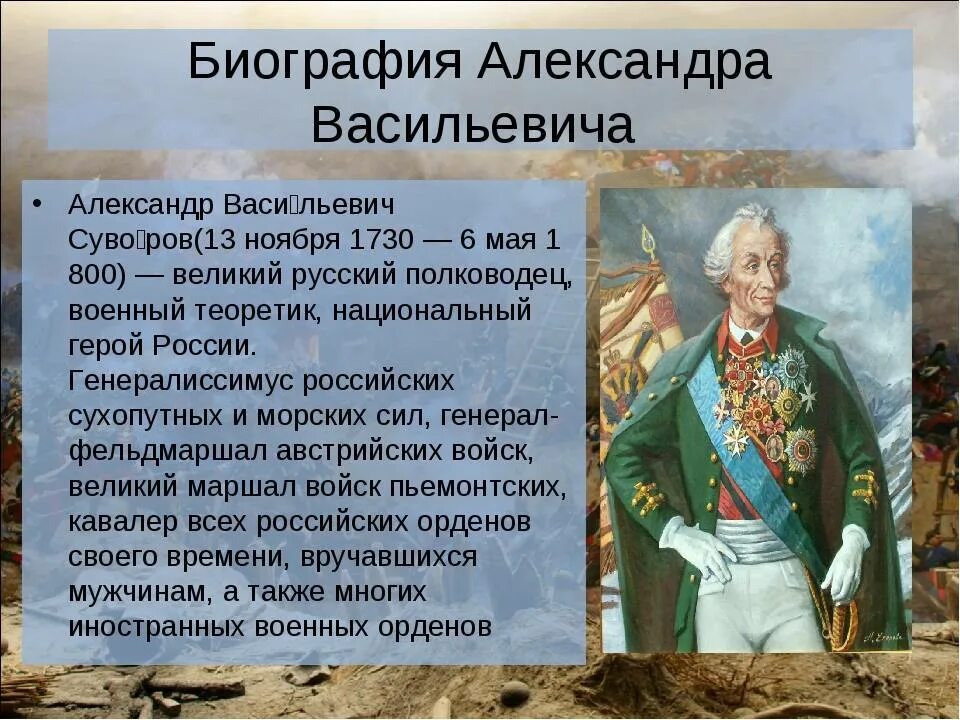 Биография Александра Васильевича

• Александр Васи́льевич Суво́ров(13 ноября 1730 — 6 мая 1 800) — великий русский полководец, военный теоретик, национальный герой России. Генералиссимус российских сухопутных и морских сил, генерал-фельдмаршал австрийских войск, великий маршал войск пьемонтских, кавалер всех российских орденов своего времени, вручавшихся мужчинам, а также многих иностранных военных орденов